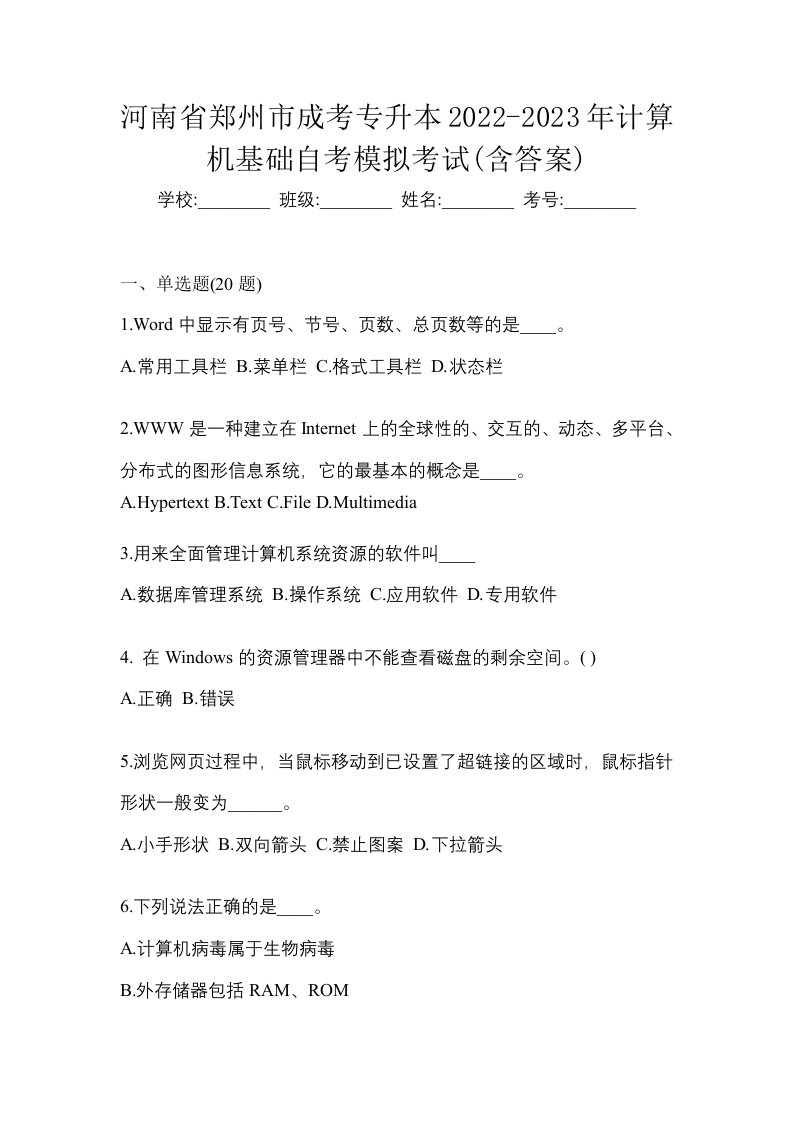 河南省郑州市成考专升本2022-2023年计算机基础自考模拟考试(含答案)

学校:________ 班级:________ 姓名:________ 考号:________

一、单选题(20 题)

1.Word 中显示有页号、节号、页数、总页数等的是____。

A.常用工具栏 B.菜单栏 C.格式工具栏 D.状态栏

2.WWW 是一种建立在 Internet 上的全球性的、交互的、动态、多平台、分布式的图形信息系统，它的最基本的概念是____。

A.Hypertext B.Text C.File D.Multimedia

3.用来全面管理计算机系统资源的软件叫____

A.数据库管理系统 B.操作系统 C.应用软件 D.专用软件

4. 在 Windows 的资源管理器中不能查看磁盘的剩余空间。( )

A.正确 B.错误

5.浏览网页过程中，当鼠标移动到已设置了超链接的区域时，鼠标指针形状一般变为______。

A.小手形状 B.双向箭头 C.禁止图案 D.下拉箭头

6.下列说法正确的是____。

A.计算机病毒属于生物病毒

B.外存储器包括 RAM、ROM